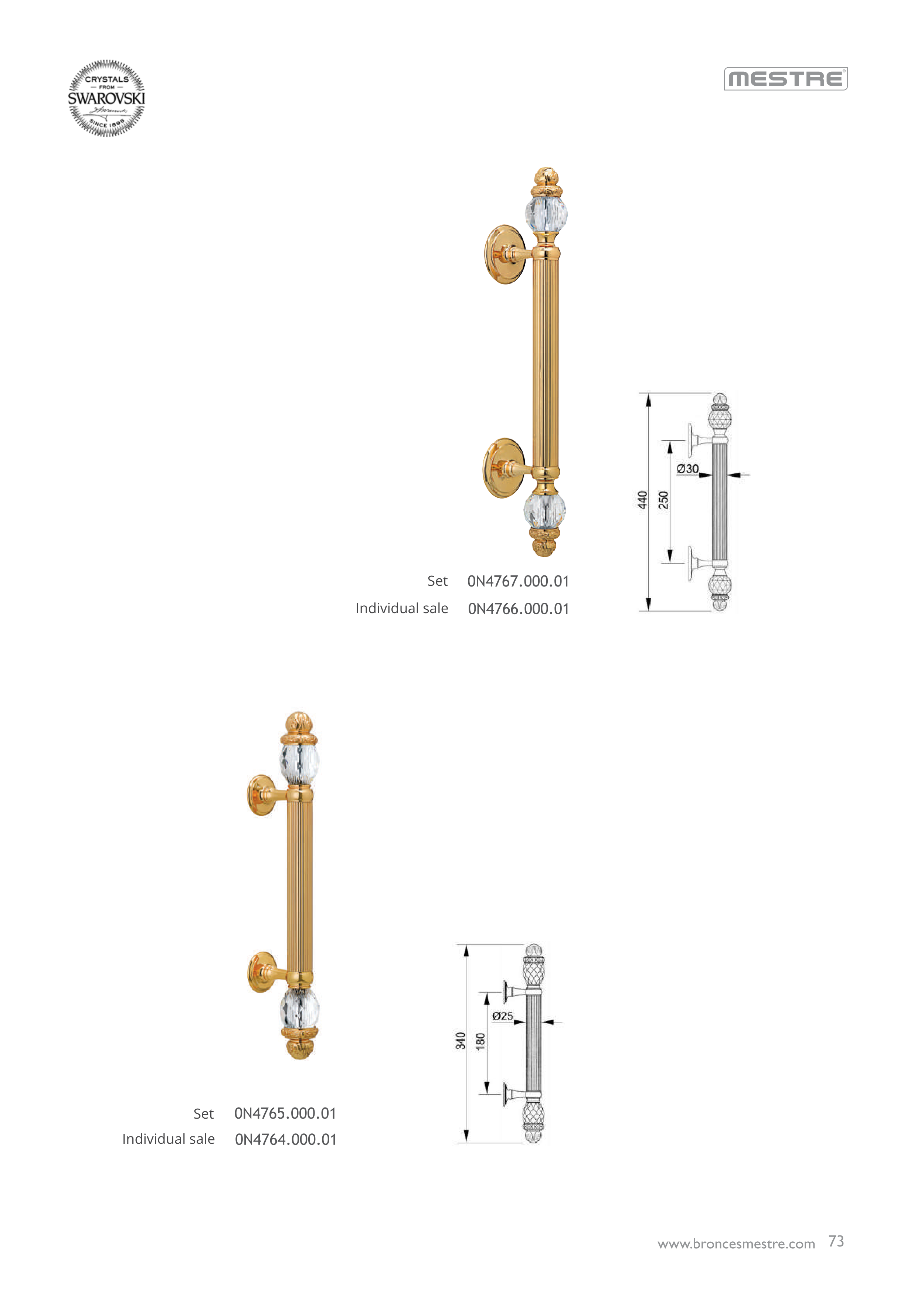 CRYSTALS
— FROM —
SWAROVSKI
SINCE 1895

MESTRE

Set 0N4767.000.01
Individual sale 0N4766.000.01

440
250
Ø30

Set 0N4765.000.01
Individual sale 0N4764.000.01

340
180
Ø25

www.broncesmestre.com 73